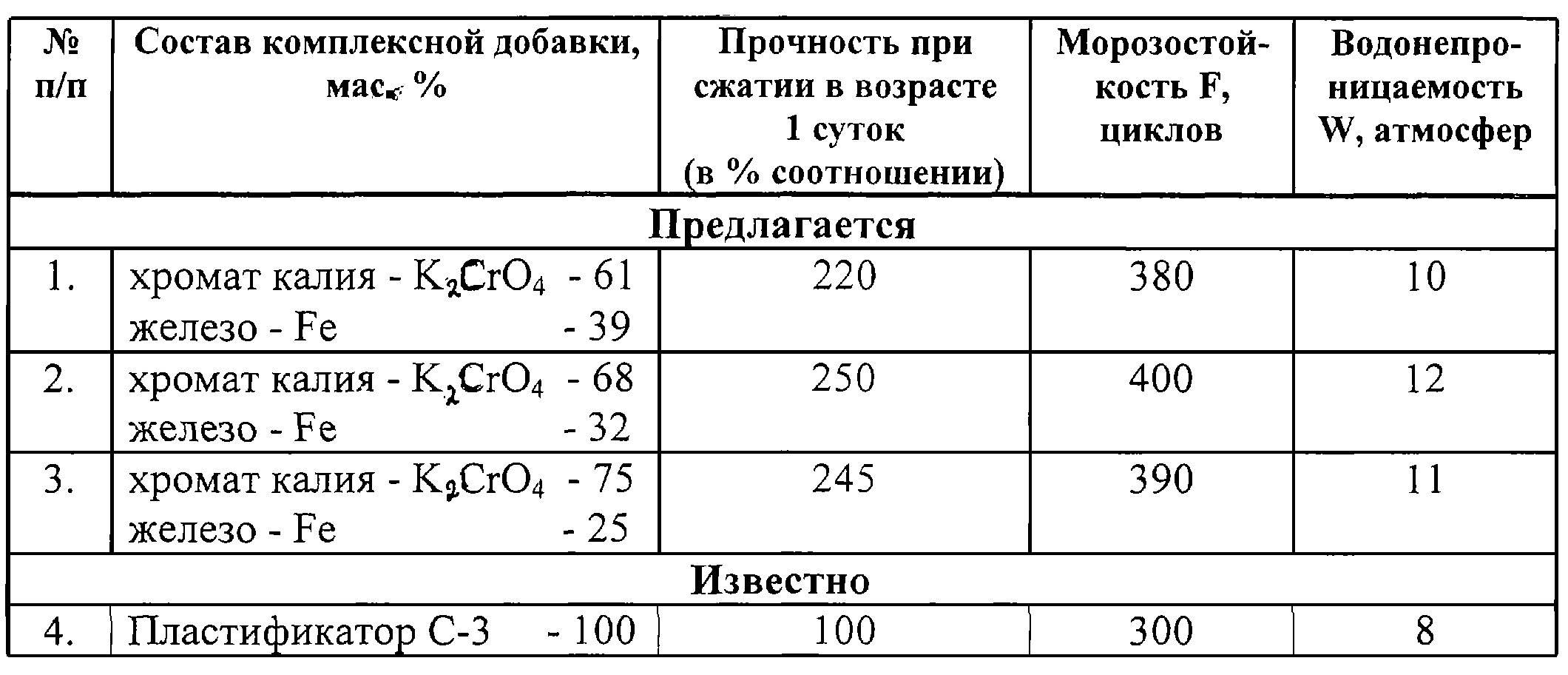 | № п/п | Состав комплексной добавки, мас. % | Прочность при сжатии в возрасте 1 суток (в % соотношении) | Морозостойкость F, циклов | Водонепроницаемость W, атмосфер |
|---|---|---|---|---|
| Предлагается | | | | |
| 1. | хромат калия - $K_2CrO_4$ - 61 железо - Fe - 39 | 220 | 380 | 10 |
| 2. | хромат калия - $K_2CrO_4$ - 68 железо - Fe - 32 | 250 | 400 | 12 |
| 3. | хромат калия - $K_2CrO_4$ - 75 железо - Fe - 25 | 245 | 390 | 11 |
| Известно | | | | |
| 4. | Пластификатор С-3 - 100 | 100 | 300 | 8 |